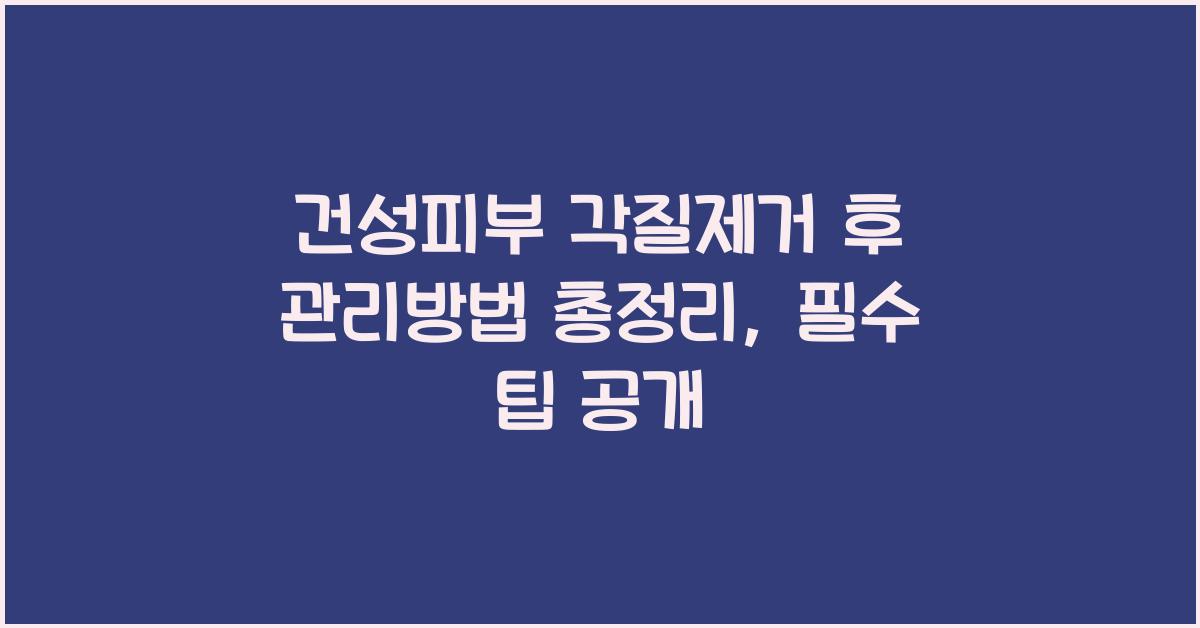 건성피부 각질제거 후 관리방법 총정리, 필수 팁 공개